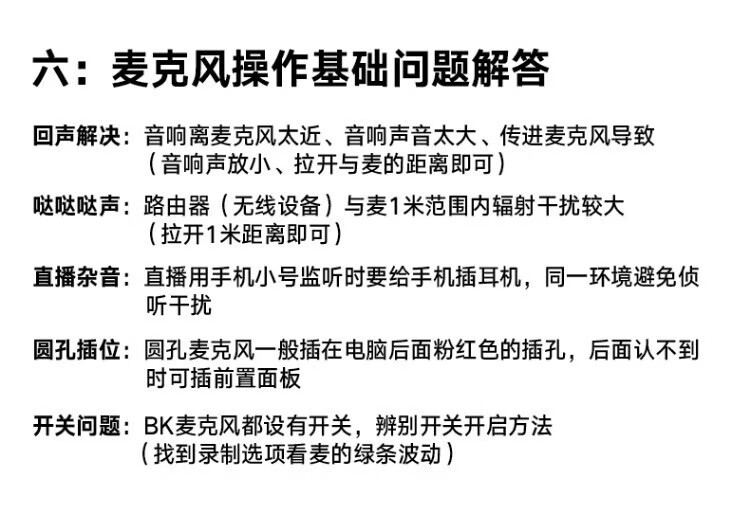 六：麦克风操作基础问题解答

回声解决：音响离麦克风太近、音响声音太大、传进麦克风导致（音响声放小、拉开与麦的距离即可）

哒哒哒声：路由器（无线设备）与麦1米范围内辐射干扰较大（拉开1米距离即可）

直播杂音：直播用手机小号监听时要给手机插耳机，同一环境避免侦听干扰

圆孔插位：圆孔麦克风一般插在电脑后面粉红色的插孔，后面认不到时可插前置面板

开关问题：BK麦克风都设有开关，辨别开关开启方法（找到录制选项看麦的绿条波动）